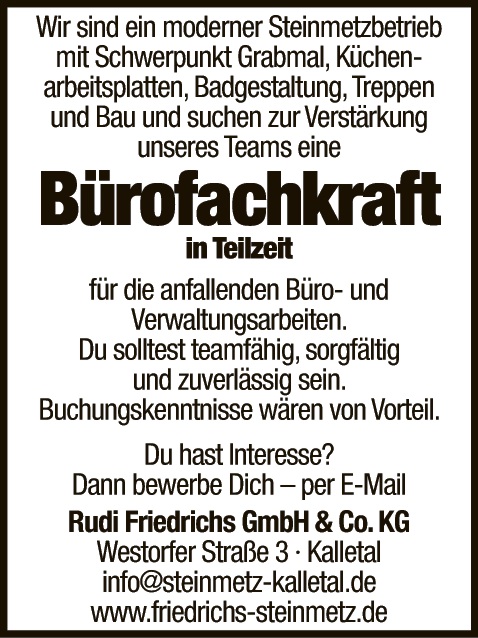 Wir sind ein moderner Steinmetzbetrieb mit Schwerpunkt Grabmal, Küchenarbeitsplatten, Badgestaltung, Treppen und Bau und suchen zur Verstärkung unseres Teams eine

Bürofachkraft

in Teilzeit

für die anfallenden Büro- und Verwaltungsarbeiten. Du solltest teamfähig, sorgfältig und zuverlässig sein. Buchungskenntnisse wären von Vorteil.

Du hast Interesse? Dann bewerbe Dich – per E-Mail

Rudi Friedrichs GmbH & Co. KG
Westorfer Straße 3 · Kalletal
info@steinmetz-kalletal.de
www.friedrichs-steinmetz.de